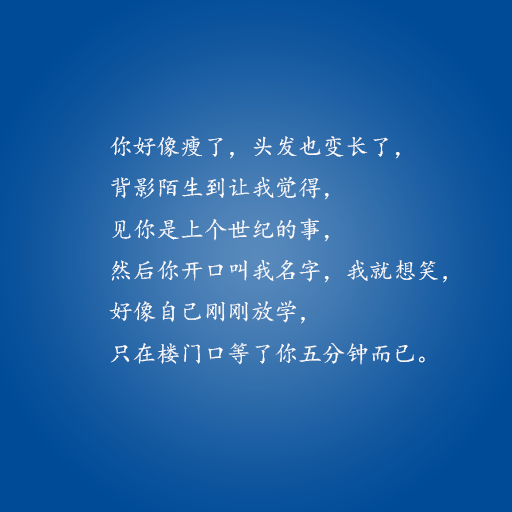 你好像瘦了，头发也变长了，
背影陌生到让我觉得，
见你是上个世纪的事，
然后你开口叫我名字，我就想笑，
好像自己刚刚放学，
只在楼门口等了你五分钟而已。